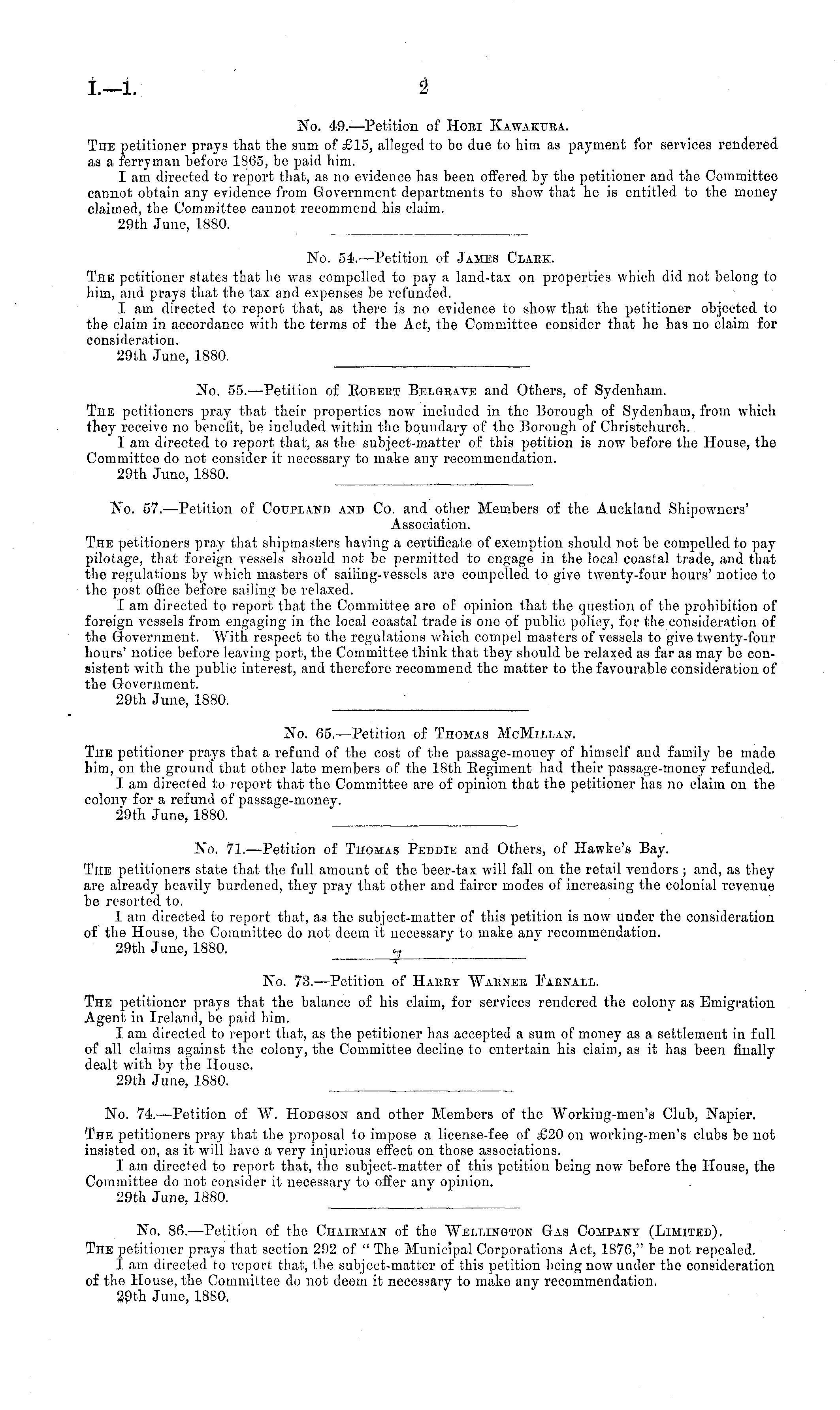 I.—1. 2

No. 49.—Petition of Hori Kawakura.

The petitioner prays that the sum of £15, alleged to be due to him as payment for services rendered as a ferryman before 1865, be paid him.

I am directed to report that, as no evidence has been offered by the petitioner and the Committee cannot obtain any evidence from Government departments to show that he is entitled to the money claimed, the Committee cannot recommend his claim.

29th June, 1880.

No. 54.—Petition of James Clark.

The petitioner states that he was compelled to pay a land-tax on properties which did not belong to him, and prays that the tax and expenses be refunded.

I am directed to report that, as there is no evidence to show that the petitioner objected to the claim in accordance with the terms of the Act, the Committee consider that he has no claim for consideration.

29th June, 1880.

No. 55.—Petition of Robert Belgrave and Others, of Sydenham.

The petitioners pray that their properties now included in the Borough of Sydenham, from which they receive no benefit, be included within the boundary of the Borough of Christchurch.

I am directed to report that, as the subject-matter of this petition is now before the House, the Committee do not consider it necessary to make any recommendation.

29th June, 1880.

No. 57.—Petition of Coupland and Co. and other Members of the Auckland Shipowners' Association.

The petitioners pray that shipmasters having a certificate of exemption should not be compelled to pay pilotage, that foreign vessels should not be permitted to engage in the local coastal trade, and that the regulations by which masters of sailing-vessels are compelled to give twenty-four hours' notice to the post office before sailing be relaxed.

I am directed to report that the Committee are of opinion that the question of the prohibition of foreign vessels from engaging in the local coastal trade is one of public policy, for the consideration of the Government. With respect to the regulations which compel masters of vessels to give twenty-four hours' notice before leaving port, the Committee think that they should be relaxed as far as may be consistent with the public interest, and therefore recommend the matter to the favourable consideration of the Government.

29th June, 1880.

No. 65.—Petition of Thomas McMillan.

The petitioner prays that a refund of the cost of the passage-money of himself and family be made him, on the ground that other late members of the 18th Regiment had their passage-money refunded.

I am directed to report that the Committee are of opinion that the petitioner has no claim on the colony for a refund of passage-money.

29th June, 1880.

No. 71.—Petition of Thomas Peddie and Others, of Hawke's Bay.

The petitioners state that the full amount of the beer-tax will fall on the retail vendors; and, as they are already heavily burdened, they pray that other and fairer modes of increasing the colonial revenue be resorted to.

I am directed to report that, as the subject-matter of this petition is now under the consideration of the House, the Committee do not deem it necessary to make any recommendation.

29th June, 1880.

No. 73.—Petition of Harry Warner Farnall.

The petitioner prays that the balance of his claim, for services rendered the colony as Emigration Agent in Ireland, be paid him.

I am directed to report that, as the petitioner has accepted a sum of money as a settlement in full of all claims against the colony, the Committee decline to entertain his claim, as it has been finally dealt with by the House.

29th June, 1880.

No. 74.—Petition of W. Hodgson and other Members of the Working-men's Club, Napier.

The petitioners pray that the proposal to impose a license-fee of £20 on working-men's clubs be not insisted on, as it will have a very injurious effect on those associations.

I am directed to report that, the subject-matter of this petition being now before the House, the Committee do not consider it necessary to offer any opinion.

29th June, 1880.

No. 86.—Petition of the Chairman of the Wellington Gas Company (Limited).

The petitioner prays that section 292 of "The Municipal Corporations Act, 1876," be not repealed.

I am directed to report that, the subject-matter of this petition being now under the consideration of the House, the Committee do not deem it necessary to make any recommendation.

29th June, 1880.